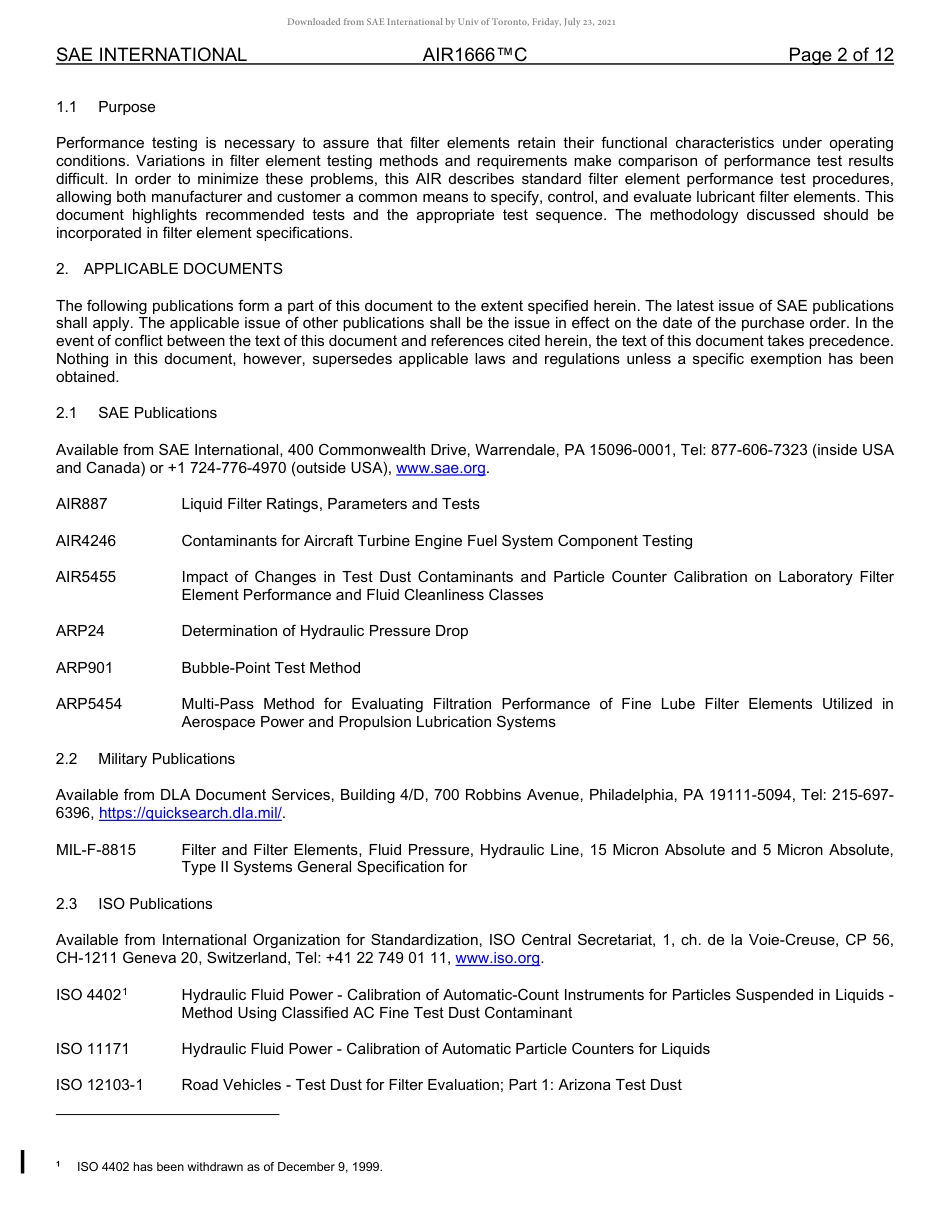 Downloaded from SAE International by Univ of Toronto, Friday, July 23, 2021

SAE INTERNATIONAL AIR1666™C Page 2 of 12

1.1 Purpose

Performance testing is necessary to assure that filter elements retain their functional characteristics under operating conditions. Variations in filter element testing methods and requirements make comparison of performance test results difficult. In order to minimize these problems, this AIR describes standard filter element performance test procedures, allowing both manufacturer and customer a common means to specify, control, and evaluate lubricant filter elements. This document highlights recommended tests and the appropriate test sequence. The methodology discussed should be incorporated in filter element specifications.

2. APPLICABLE DOCUMENTS

The following publications form a part of this document to the extent specified herein. The latest issue of SAE publications shall apply. The applicable issue of other publications shall be the issue in effect on the date of the purchase order. In the event of conflict between the text of this document and references cited herein, the text of this document takes precedence. Nothing in this document, however, supersedes applicable laws and regulations unless a specific exemption has been obtained.

2.1 SAE Publications

Available from SAE International, 400 Commonwealth Drive, Warrendale, PA 15096-0001, Tel: 877-606-7323 (inside USA and Canada) or +1 724-776-4970 (outside USA), www.sae.org.

AIR887 Liquid Filter Ratings, Parameters and Tests

AIR4246 Contaminants for Aircraft Turbine Engine Fuel System Component Testing

AIR5455 Impact of Changes in Test Dust Contaminants and Particle Counter Calibration on Laboratory Filter Element Performance and Fluid Cleanliness Classes

ARP24 Determination of Hydraulic Pressure Drop

ARP901 Bubble-Point Test Method

ARP5454 Multi-Pass Method for Evaluating Filtration Performance of Fine Lube Filter Elements Utilized in Aerospace Power and Propulsion Lubrication Systems

2.2 Military Publications

Available from DLA Document Services, Building 4/D, 700 Robbins Avenue, Philadelphia, PA 19111-5094, Tel: 215-697-6396, https://quicksearch.dla.mil/.

MIL-F-8815 Filter and Filter Elements, Fluid Pressure, Hydraulic Line, 15 Micron Absolute and 5 Micron Absolute, Type II Systems General Specification for

2.3 ISO Publications

Available from International Organization for Standardization, ISO Central Secretariat, 1, ch. de la Voie-Creuse, CP 56, CH-1211 Geneva 20, Switzerland, Tel: +41 22 749 01 11, www.iso.org.

ISO 4402$^1$ Hydraulic Fluid Power - Calibration of Automatic-Count Instruments for Particles Suspended in Liquids - Method Using Classified AC Fine Test Dust Contaminant

ISO 11171 Hydraulic Fluid Power - Calibration of Automatic Particle Counters for Liquids

ISO 12103-1 Road Vehicles - Test Dust for Filter Evaluation; Part 1: Arizona Test Dust

$^1$ ISO 4402 has been withdrawn as of December 9, 1999.